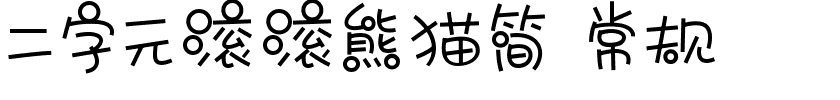 二字元滚滚熊猫简 常规